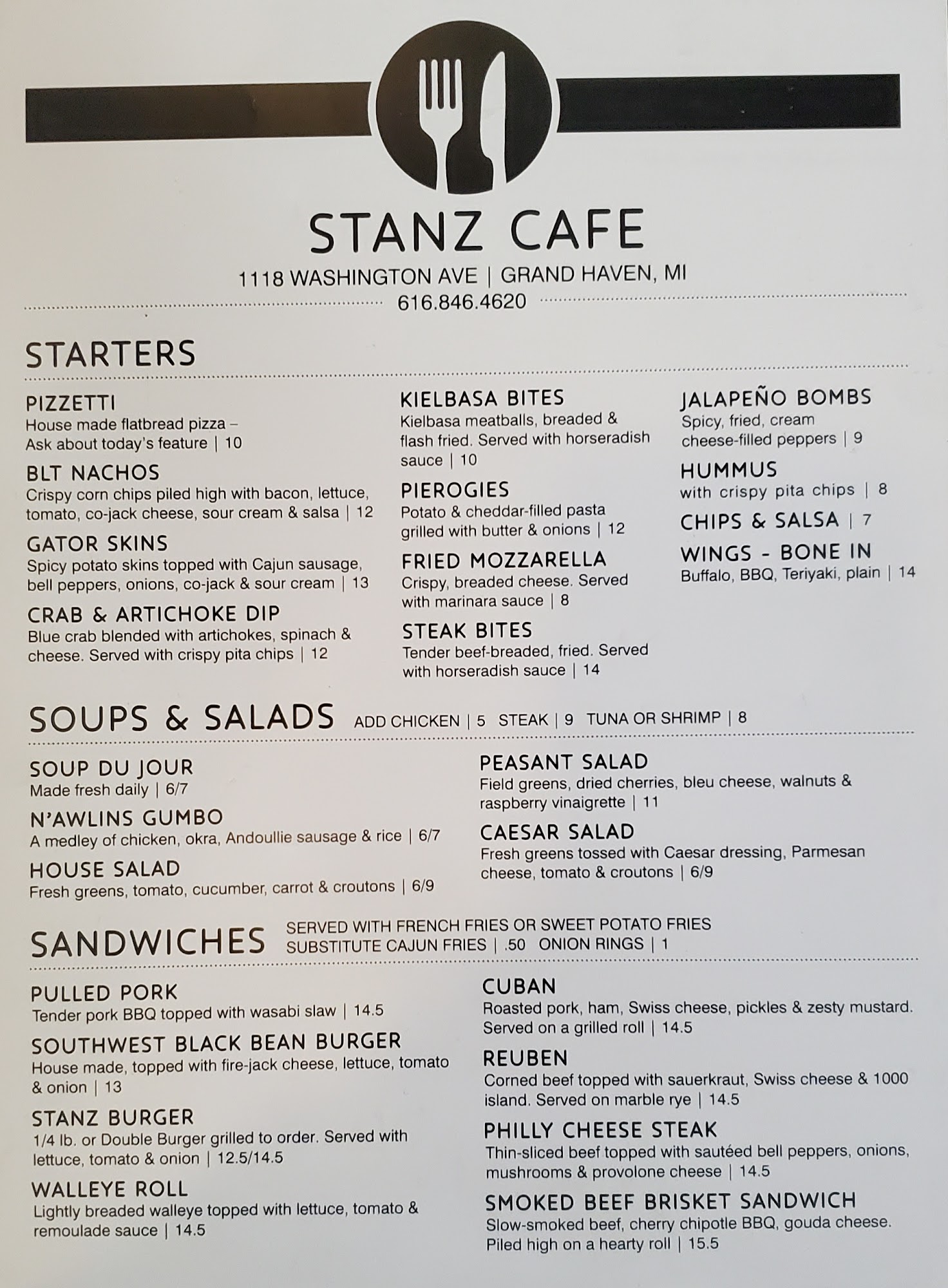 STANZ CAFE

1118 WASHINGTON AVE | GRAND HAVEN, MI
616.846.4620

STARTERS

PIZZETTI
House made flatbread pizza – Ask about today's feature | 10

BLT NACHOS
Crispy corn chips piled high with bacon, lettuce, tomato, co-jack cheese, sour cream & salsa | 12

GATOR SKINS
Spicy potato skins topped with Cajun sausage, bell peppers, onions, co-jack & sour cream | 13

CRAB & ARTICHOKE DIP
Blue crab blended with artichokes, spinach & cheese. Served with crispy pita chips | 12

KIELBASA BITES
Kielbasa meatballs, breaded & flash fried. Served with horseradish sauce | 10

PIEROGIES
Potato & cheddar-filled pasta grilled with butter & onions | 12

FRIED MOZZARELLA
Crispy, breaded cheese. Served with marinara sauce | 8

STEAK BITES
Tender beef-breaded, fried. Served with horseradish sauce | 14

JALAPEÑO BOMBS
Spicy, fried, cream cheese-filled peppers | 9

HUMMUS
with crispy pita chips | 8

CHIPS & SALSA | 7

WINGS - BONE IN
Buffalo, BBQ, Teriyaki, plain | 14

SOUPS & SALADS ADD CHICKEN | 5 STEAK | 9 TUNA OR SHRIMP | 8

SOUP DU JOUR
Made fresh daily | 6/7

N'AWLINS GUMBO
A medley of chicken, okra, Andoullie sausage & rice | 6/7

HOUSE SALAD
Fresh greens, tomato, cucumber, carrot & croutons | 6/9

PEASANT SALAD
Field greens, dried cherries, bleu cheese, walnuts & raspberry vinaigrette | 11

CAESAR SALAD
Fresh greens tossed with Caesar dressing, Parmesan cheese, tomato & croutons | 6/9

SANDWICHES SERVED WITH FRENCH FRIES OR SWEET POTATO FRIES
SUBSTITUTE CAJUN FRIES | .50 ONION RINGS | 1

PULLED PORK
Tender pork BBQ topped with wasabi slaw | 14.5

SOUTHWEST BLACK BEAN BURGER
House made, topped with fire-jack cheese, lettuce, tomato & onion | 13

STANZ BURGER
1/4 lb. or Double Burger grilled to order. Served with lettuce, tomato & onion | 12.5/14.5

WALLEYE ROLL
Lightly breaded walleye topped with lettuce, tomato & remoulade sauce | 14.5

CUBAN
Roasted pork, ham, Swiss cheese, pickles & zesty mustard. Served on a grilled roll | 14.5

REUBEN
Corned beef topped with sauerkraut, Swiss cheese & 1000 island. Served on marble rye | 14.5

PHILLY CHEESE STEAK
Thin-sliced beef topped with sautéed bell peppers, onions, mushrooms & provolone cheese | 14.5

SMOKED BEEF BRISKET SANDWICH
Slow-smoked beef, cherry chipotle BBQ, gouda cheese. Piled high on a hearty roll | 15.5